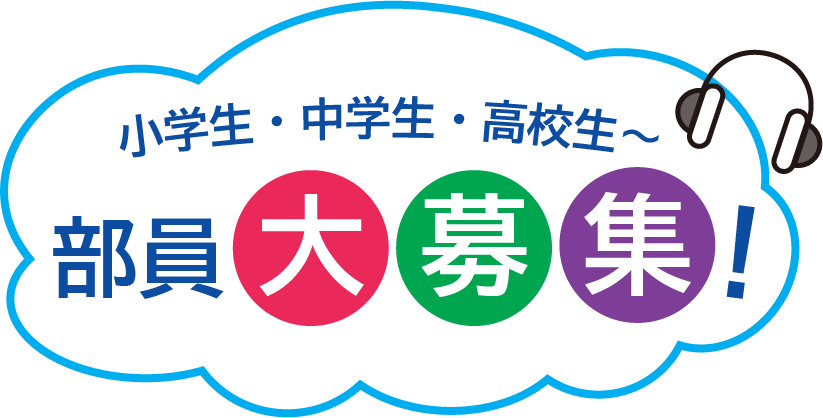 小学生・中学生・高校生～

部員大募集！